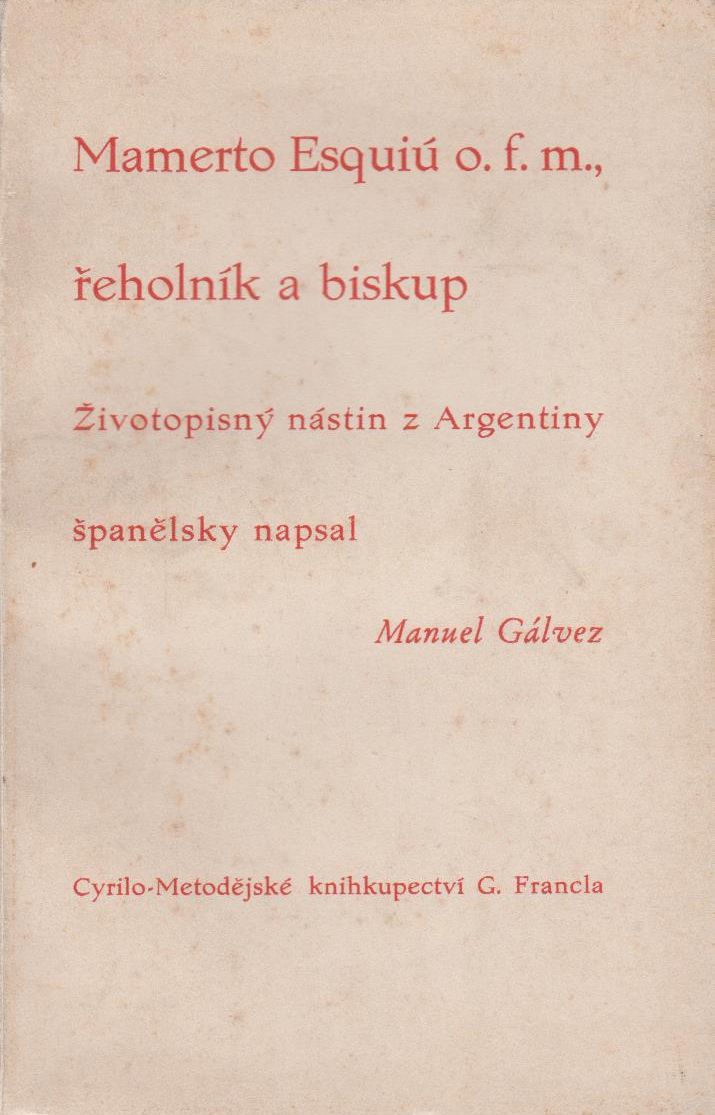 Mamerto Esquiú o. f. m.,

řeholník a biskup

Životopisný nástin z Argentiny

španělsky napsal

Manuel Gálvez

Cyrilo-Metodějské knihkupectví G. Francla